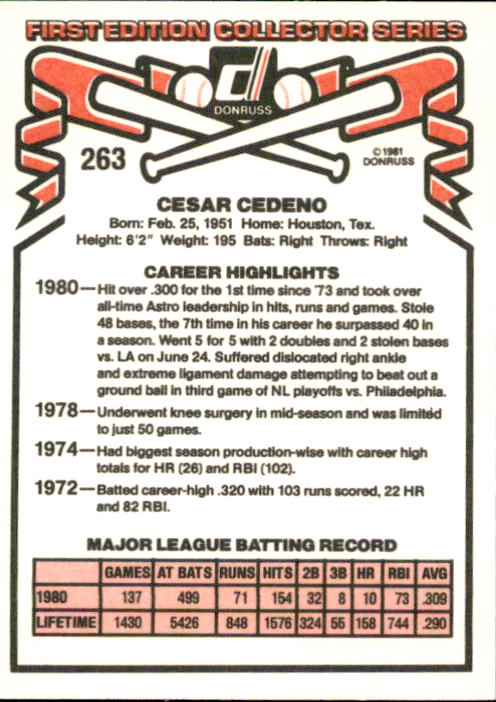 FIRST EDITION COLLECTOR SERIES

DONRUSS

263

© 1981 DONRUSS

CESAR CEDENO

Born: Feb. 25, 1951 Home: Houston, Tex.
Height: 6'2" Weight: 195 Bats: Right Throws: Right

CAREER HIGHLIGHTS

1980—Hit over .300 for the 1st time since '73 and took over all-time Astro leadership in hits, runs and games. Stole 48 bases, the 7th time in his career he surpassed 40 in a season. Went 5 for 5 with 2 doubles and 2 stolen bases vs. LA on June 24. Suffered dislocated right ankle and extreme ligament damage attempting to beat out a ground ball in third game of NL playoffs vs. Philadelphia.

1978—Underwent knee surgery in mid-season and was limited to just 50 games.

1974—Had biggest season production-wise with career high totals for HR (26) and RBI (102).

1972—Batted career-high .320 with 103 runs scored, 22 HR and 82 RBI.

MAJOR LEAGUE BATTING RECORD

| | GAMES | AT BATS | RUNS | HITS | 2B | 3B | HR | RBI | AVG |
|---|---|---|---|---|---|---|---|---|---|
| 1980 | 137 | 499 | 71 | 154 | 32 | 8 | 10 | 73 | .309 |
| LIFETIME | 1430 | 5426 | 848 | 1576 | 324 | 55 | 158 | 744 | .290 |